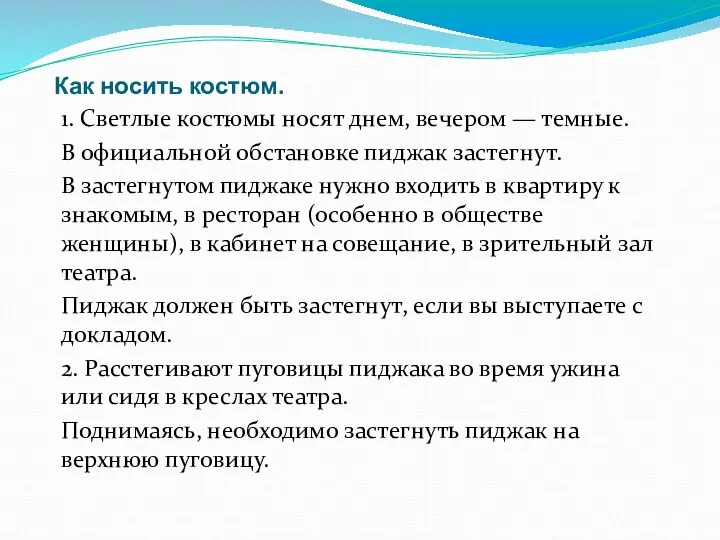 Как носить костюм.

1. Светлые костюмы носят днем, вечером — темные.

В официальной обстановке пиджак застегнут.

В застегнутом пиджаке нужно входить в квартиру к знакомым, в ресторан (особенно в обществе женщины), в кабинет на совещание, в зрительный зал театра.

Пиджак должен быть застегнут, если вы выступаете с докладом.

2. Расстегивают пуговицы пиджака во время ужина или сидя в креслах театра.

Поднимаясь, необходимо застегнуть пиджак на верхнюю пуговицу.